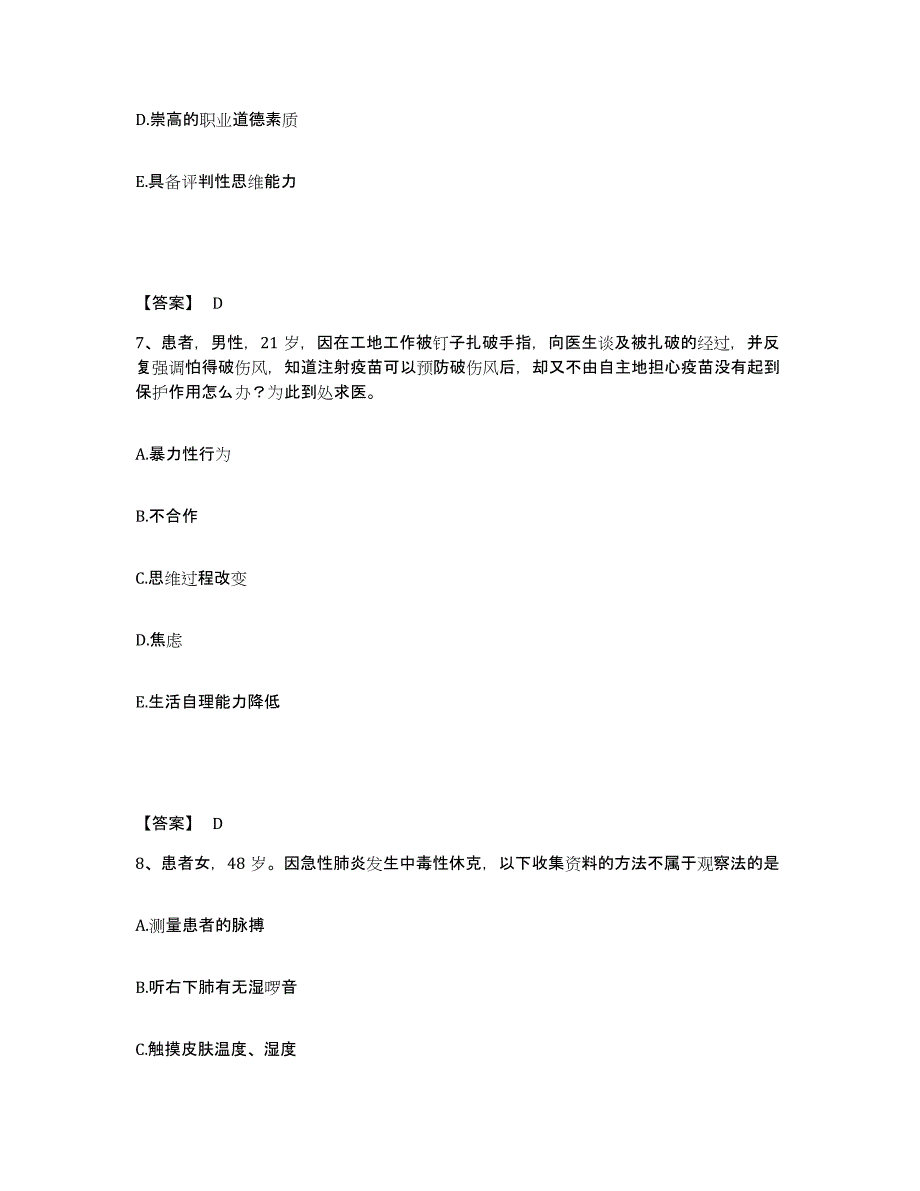 D.崇高的职业道德素质

E.具备评判性思维能力

【答案】 D

7、患者，男性，21 岁，因在工地工作被钉子扎破手指，向医生谈及被扎破的经过，并反复强调怕得破伤风，知道注射疫苗可以预防破伤风后，却又不由自主地担心疫苗没有起到保护作用怎么办？为此到处求医。

A.暴力性行为

B.不合作

C.思维过程改变

D.焦虑

E.生活自理能力降低

【答案】 D

8、患者女，48 岁。因急性肺炎发生中毒性休克，以下收集资料的方法不属于观察法的是

A.测量患者的脉搏

B.听右下肺有无湿啰音

C.触摸皮肤温度、湿度